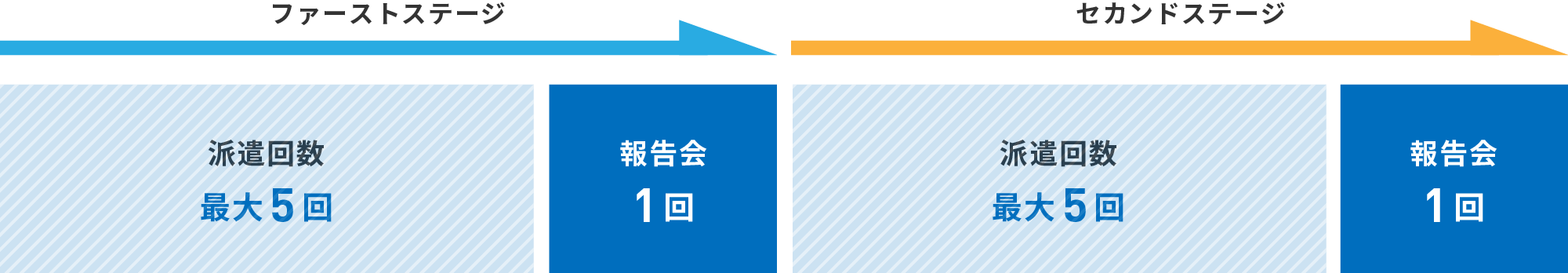 ファーストステージ

派遣回数
最大5回

報告会
1回

セカンドステージ

派遣回数
最大5回

報告会
1回